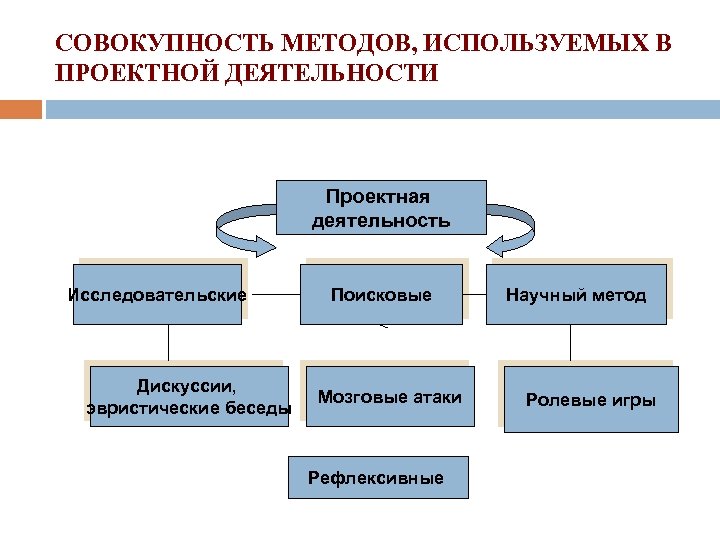 СОВОКУПНОСТЬ МЕТОДОВ, ИСПОЛЬЗУЕМЫХ В ПРОЕКТНОЙ ДЕЯТЕЛЬНОСТИ

Проектная деятельность

Исследовательские

Поисковые

Научный метод

Дискуссии, эвристические беседы

Мозговые атаки

Ролевые игры

Рефлексивные